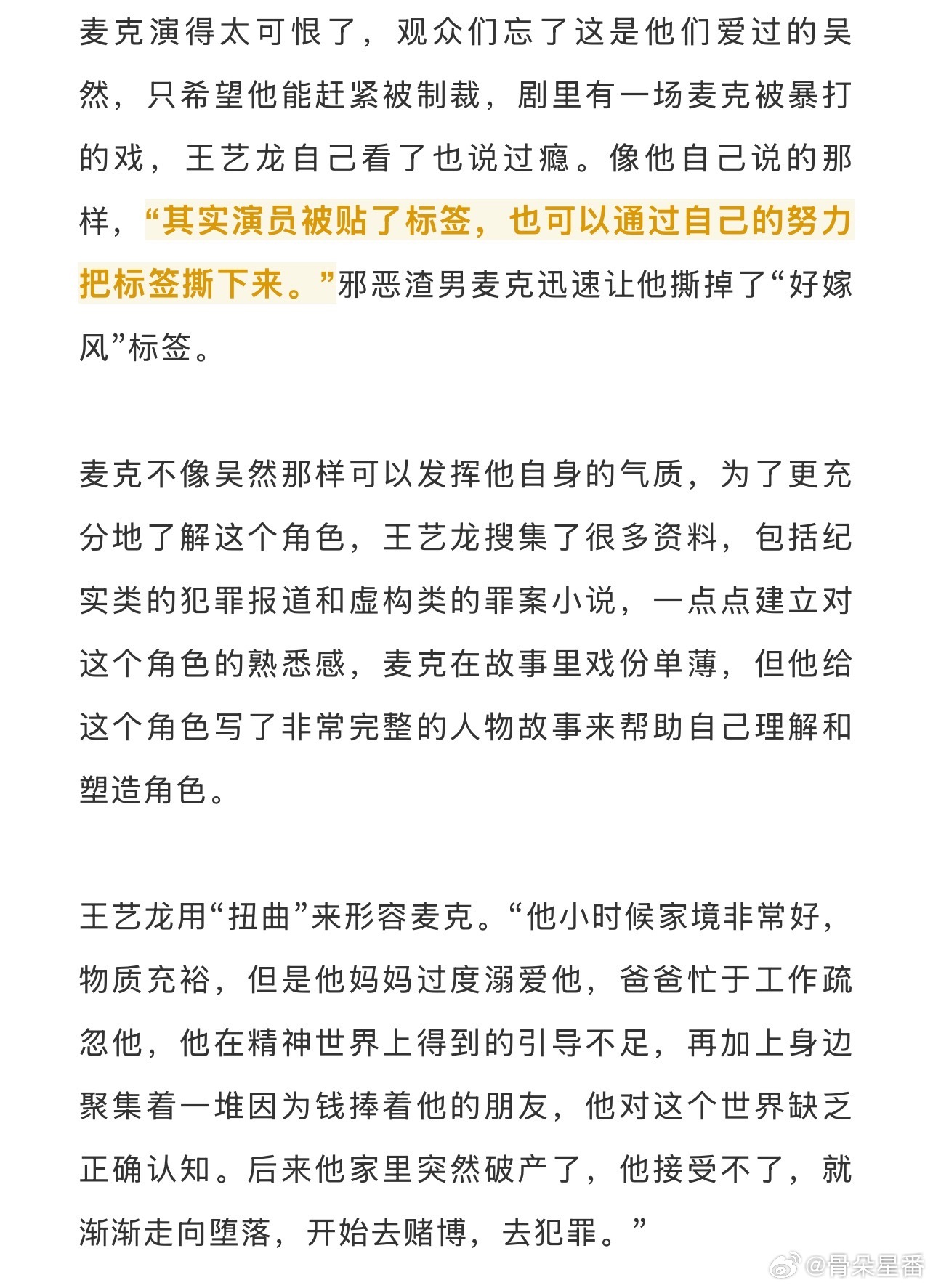 麦克演得太可恨了，观众们忘了这是他们爱过的吴然，只希望他能赶紧被制裁，剧里有一场麦克被暴打的戏，王艺龙自己看了也说过瘾。像他自己说的那样，“其实演员被贴了标签，也可以通过自己的努力把标签撕下来。”邪恶渣男麦克迅速让他撕掉了“好嫁风”标签。

麦克不像吴然那样可以发挥他自身的气质，为了更充分地了解这个角色，王艺龙搜集了很多资料，包括纪实类的犯罪报道和虚构类的罪案小说，一点点建立对这个角色的熟悉感，麦克在故事里戏份单薄，但他给这个角色写了非常完整的人物故事来帮助自己理解和塑造角色。

王艺龙用“扭曲”来形容麦克。“他小时候家境非常好，物质充裕，但是他妈妈过度溺爱他，爸爸忙于工作疏忽他，他在精神世界上得到的引导不足，再加上身边聚集着一堆因为钱捧着他的朋友，他对这个世界缺乏正确认知。后来他家里突然破产了，他接受不了，就渐渐走向堕落，开始去赌博，去犯罪。”

@骨朵星番